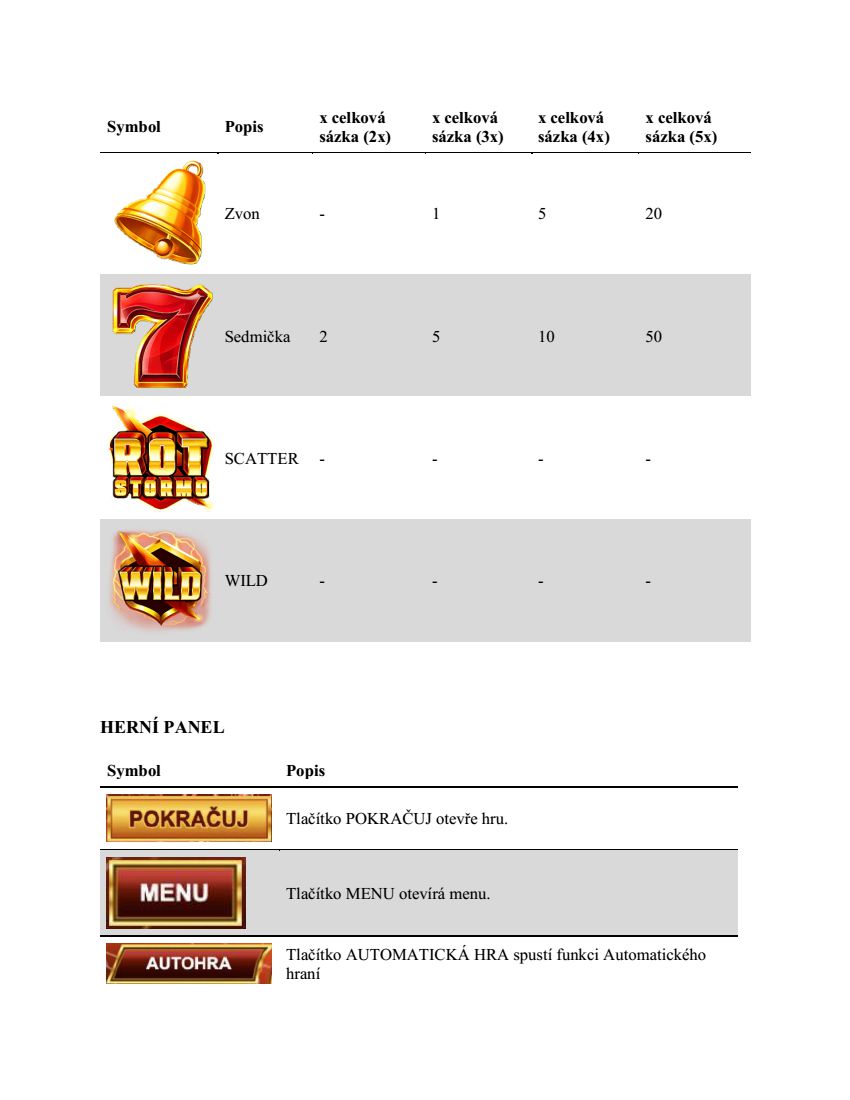 | Symbol | Popis | x celková sázka (2x) | x celková sázka (3x) | x celková sázka (4x) | x celková sázka (5x) |
|---|---|---|---|---|---|
| | Zvon | - | 1 | 5 | 20 |
| | Sedmička | 2 | 5 | 10 | 50 |
| ROT STORMO | SCATTER | - | - | - | - |
| WILD | WILD | - | - | - | - |

HERNÍ PANEL

| Symbol | Popis |
|---|---|
| POKRAČUJ | Tlačítko POKRAČUJ otevře hru. |
| MENU | Tlačítko MENU otevírá menu. |
| AUTOHRA | Tlačítko AUTOMATICKÁ HRA spustí funkci Automatického hraní |